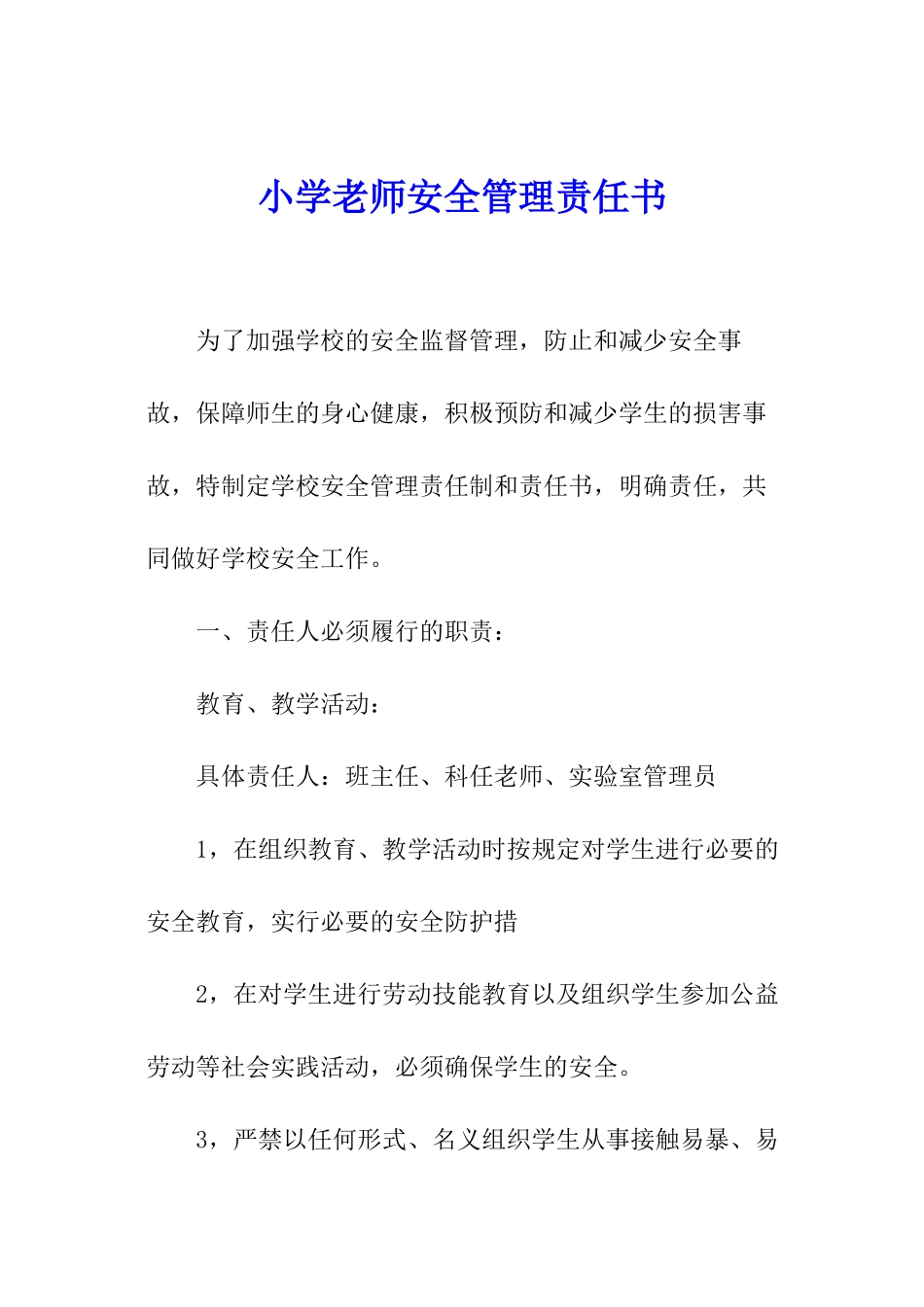 小学老师安全管理责任书

为了加强学校的安全监督管理，防止和减少安全事故，保障师生的身心健康，积极预防和减少学生的损害事故，特制定学校安全管理责任制和责任书，明确责任，共同做好学校安全工作。

一、责任人必须履行的职责：

教育、教学活动：

具体责任人：班主任、科任老师、实验室管理员

1，在组织教育、教学活动时按规定对学生进行必要的安全教育，实行必要的安全防护措

2，在对学生进行劳动技能教育以及组织学生参加公益劳动等社会实践活动，必须确保学生的安全。

3，严禁以任何形式、名义组织学生从事接触易暴、易